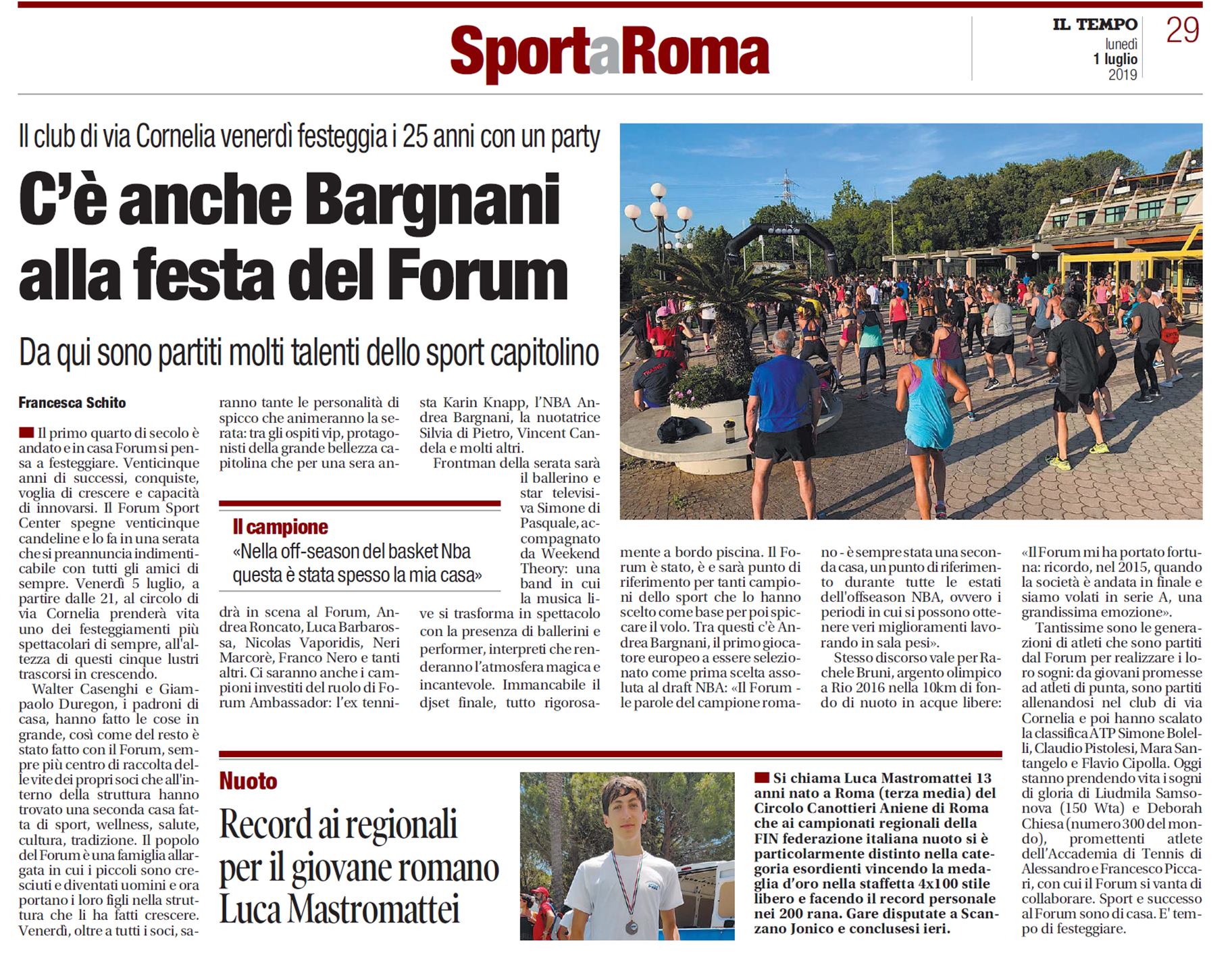 SportaRoma

IL TEMPO lunedì 1 luglio 2019

29

Il club di via Cornelia venerdì festeggia i 25 anni con un party

C'è anche Bargnani alla festa del Forum

Da qui sono partiti molti talenti dello sport capitolino

Francesca Schito

Il primo quarto di secolo è andato e in casa Forum si pensa a festeggiare. Venticinque anni di successi, conquiste, voglia di crescere e capacità di innovarsi. Il Forum Sport Center spegne venticinque candeline e lo fa in una serata che si preannuncia indimenticabile con tutti gli amici di sempre. Venerdì 5 luglio, a partire dalle 21, al circolo di via Cornelia prenderà vita uno dei festeggiamenti più spettacolari di sempre, all'altezza di questi cinque lustri trascorsi in crescendo.

Walter Casenghi e Giampaolo Duregon, i padroni di casa, hanno fatto le cose in grande, così come del resto è stato fatto con il Forum, sempre più centro di raccolta delle vite dei propri soci che all'interno della struttura hanno trovato una seconda casa fatta di sport, wellness, salute, cultura, tradizione. Il popolo del Forum è una famiglia allargata in cui i piccoli sono cresciuti e diventati uomini e ora portano i loro figli nella struttura che li ha fatti crescere. Venerdì, oltre a tutti i soci, saranno tante le personalità di spicco che animeranno la serata: tra gli ospiti vip, protagonisti della grande bellezza capitolina che per una sera andrà in scena al Forum, Andrea Roncato, Luca Barbarossa, Nicolas Vaporidis, Neri Marcorè, Franco Nero e tanti altri. Ci saranno anche i campioni investiti del ruolo di Forum Ambassador: l'ex tennista Karin Knapp, l'NBA Andrea Bargnani, la nuotatrice Silvia di Pietro, Vincent Candela e molti altri.

Frontman della serata sarà il ballerino e star televisiva Simone di Pasquale, accompagnato da Weekend Theory: una band in cui la musica live si trasforma in spettacolo con la presenza di ballerini e performer, interpreti che renderanno l'atmosfera magica e incantevole. Immancabile il djset finale, tutto rigorosamente a bordo piscina. Il Forum è stato, è e sarà punto di riferimento per tanti campioni dello sport che lo hanno scelto come base per poi spiccare il volo. Tra questi c'è Andrea Bargnani, il primo giocatore europeo a essere selezionato come prima scelta assoluta al draft NBA: «Il Forum - le parole del campione romano - è sempre stata una seconda casa, un punto di riferimento durante tutte le estati dell'offseason NBA, ovvero i periodi in cui si possono ottenere veri miglioramenti lavorando in sala pesi».

Stesso discorso vale per Rachele Bruni, argento olimpico a Rio 2016 nella 10km di fondo di nuoto in acque libere: «Il Forum mi ha portato fortuna: ricordo, nel 2015, quando la società è andata in finale e siamo volati in serie A, una grandissima emozione».

Tantissime sono le generazioni di atleti che sono partiti dal Forum per realizzare i loro sogni: da giovani promesse ad atleti di punta, sono partiti allenandosi nel club di via Cornelia e poi hanno scalato la classifica ATP Simone Bolelli, Claudio Pistolesi, Mara Santangelo e Flavio Cipolla. Oggi stanno prendendo vita i sogni di gloria di Liudmila Samsonova (150 Wta) e Deborah Chiesa (numero 300 del mondo), promettenti atlete dell'Accademia di Tennis di Alessandro e Francesco Piccari, con cui il Forum si vanta di collaborare. Sport e successo al Forum sono di casa. E' tempo di festeggiare.

Il campione
«Nella off-season del basket Nba questa è stata spesso la mia casa»

Nuoto
Record ai regionali per il giovane romano Luca Mastromattei

Si chiama Luca Mastromattei 13 anni nato a Roma (terza media) del Circolo Canottieri Aniene di Roma che ai campionati regionali della FIN federazione italiana nuoto si è particolarmente distinto nella categoria esordienti vincendo la medaglia d'oro nella staffetta 4x100 stile libero e facendo il record personale nei 200 rana. Gare disputate a Scanzano Jonico e conclusesi ieri.